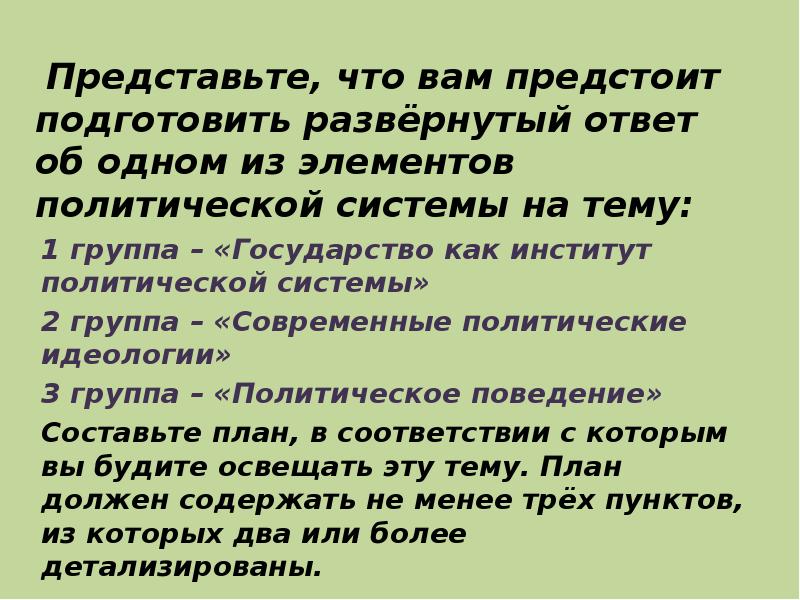 Представьте, что вам предстоит подготовить развёрнутый ответ об одном из элементов политической системы на тему:

1 группа – «Государство как институт политической системы»

2 группа – «Современные политические идеологии»

3 группа – «Политическое поведение»

Составьте план, в соответствии с которым вы будите освещать эту тему. План должен содержать не менее трёх пунктов, из которых два или более детализированы.